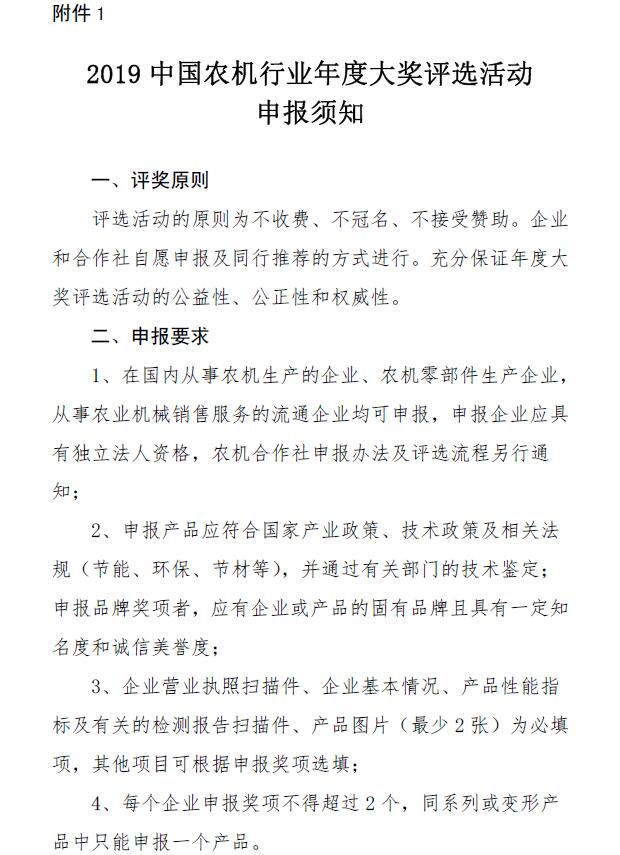 附件 1

2019 中国农机行业年度大奖评选活动
申报须知

一、评奖原则

评选活动的原则为不收费、不冠名、不接受赞助。企业和合作社自愿申报及同行推荐的方式进行。充分保证年度大奖评选活动的公益性、公正性和权威性。

二、申报要求

1、在国内从事农机生产的企业、农机零部件生产企业，从事农业机械销售服务的流通企业均可申报，申报企业应具有独立法人资格，农机合作社申报办法及评选流程另行通知；

2、申报产品应符合国家产业政策、技术政策及相关法规（节能、环保、节材等），并通过有关部门的技术鉴定；申报品牌奖项者，应有企业或产品的固有品牌且具有一定知名度和诚信美誉度；

3、企业营业执照扫描件、企业基本情况、产品性能指标及有关的检测报告扫描件、产品图片（最少 2 张）为必填项，其他项目可根据申报奖项选填；

4、每个企业申报奖项不得超过 2 个，同系列或变形产品中只能申报一个产品。